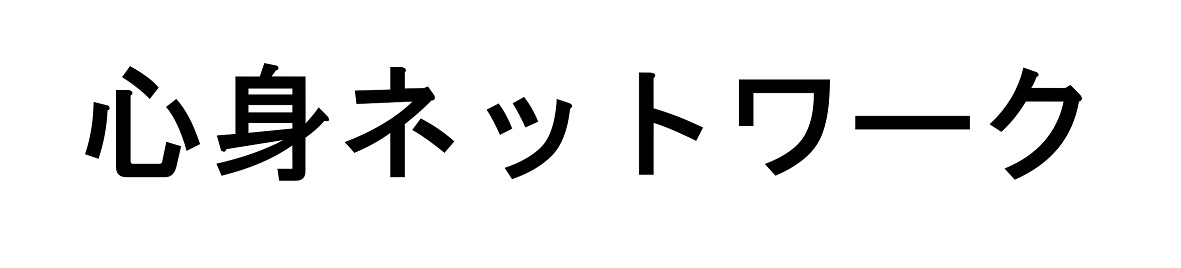 心身ネットワーク